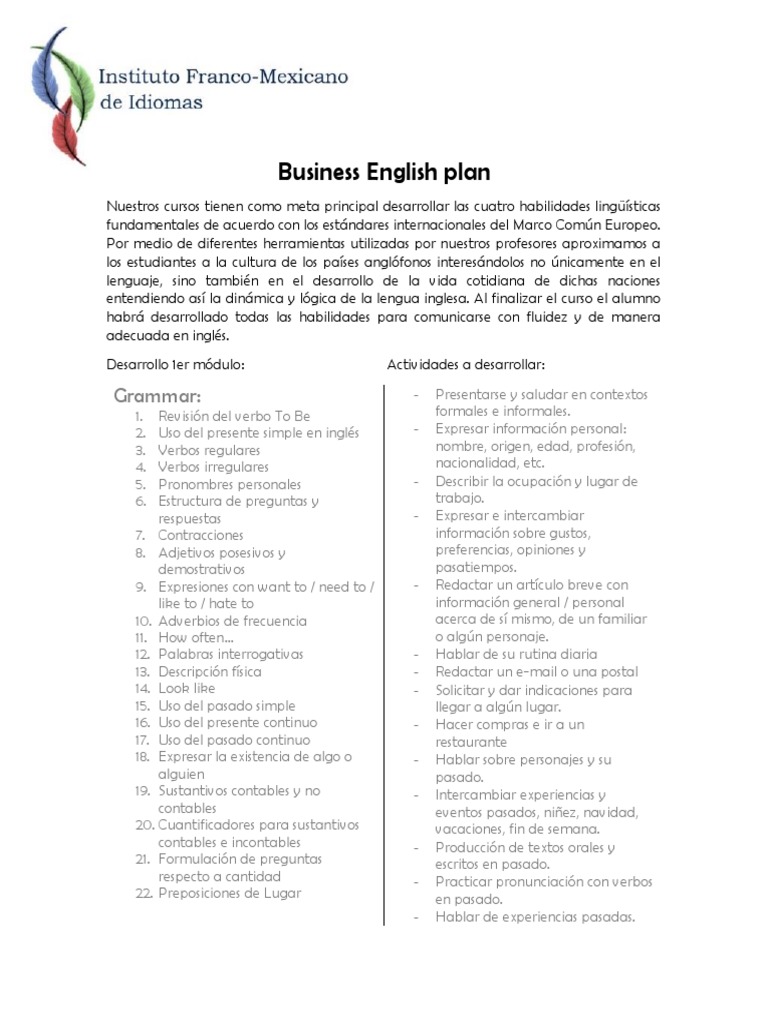 Instituto Franco-Mexicano
de Idiomas

Business English plan

Nuestros cursos tienen como meta principal desarrollar las cuatro habilidades lingüísticas fundamentales de acuerdo con los estándares internacionales del Marco Común Europeo. Por medio de diferentes herramientas utilizadas por nuestros profesores aproximamos a los estudiantes a la cultura de los países anglófonos interesándolos no únicamente en el lenguaje, sino también en el desarrollo de la vida cotidiana de dichas naciones entendiendo así la dinámica y lógica de la lengua inglesa. Al finalizar el curso el alumno habrá desarrollado todas las habilidades para comunicarse con fluidez y de manera adecuada en inglés.

Desarrollo 1er módulo:

Grammar:
1. Revisión del verbo To Be
2. Uso del presente simple en inglés
3. Verbos regulares
4. Verbos irregulares
5. Pronombres personales
6. Estructura de preguntas y respuestas
7. Contracciones
8. Adjetivos posesivos y demostrativos
9. Expresiones con want to / need to / like to / hate to
10. Adverbios de frecuencia
11. How often…
12. Palabras interrogativas
13. Descripción física
14. Look like
15. Uso del pasado simple
16. Uso del presente continuo
17. Uso del pasado continuo
18. Expresar la existencia de algo o alguien
19. Sustantivos contables y no contables
20. Cuantificadores para sustantivos contables e incontables
21. Formulación de preguntas respecto a cantidad
22. Preposiciones de Lugar

Actividades a desarrollar:

- Presentarse y saludar en contextos formales e informales.
- Expresar información personal: nombre, origen, edad, profesión, nacionalidad, etc.
- Describir la ocupación y lugar de trabajo.
- Expresar e intercambiar información sobre gustos, preferencias, opiniones y pasatiempos.
- Redactar un artículo breve con información general / personal acerca de sí mismo, de un familiar o algún personaje.
- Hablar de su rutina diaria
- Redactar un e-mail o una postal
- Solicitar y dar indicaciones para llegar a algún lugar.
- Hacer compras e ir a un restaurante
- Hablar sobre personajes y su pasado.
- Intercambiar experiencias y eventos pasados, niñez, navidad, vacaciones, fin de semana.
- Producción de textos orales y escritos en pasado.
- Practicar pronunciación con verbos en pasado.
- Hablar de experiencias pasadas.